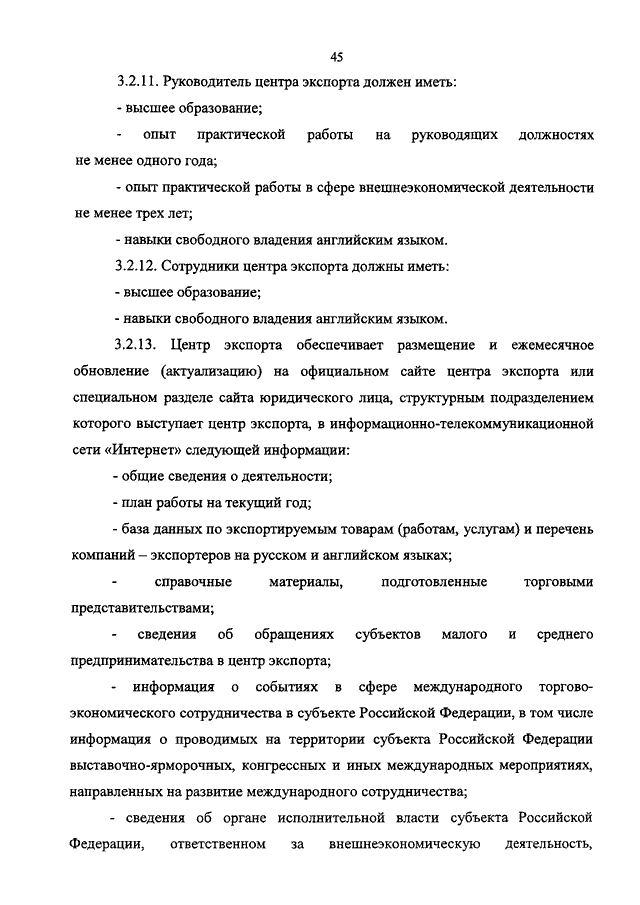 45

3.2.11. Руководитель центра экспорта должен иметь:

- высшее образование;

- опыт практической работы на руководящих должностях не менее одного года;

- опыт практической работы в сфере внешнеэкономической деятельности не менее трех лет;

- навыки свободного владения английским языком.

3.2.12. Сотрудники центра экспорта должны иметь:

- высшее образование;

- навыки свободного владения английским языком.

3.2.13. Центр экспорта обеспечивает размещение и ежемесячное обновление (актуализацию) на официальном сайте центра экспорта или специальном разделе сайта юридического лица, структурным подразделением которого выступает центр экспорта, в информационно-телекоммуникационной сети «Интернет» следующей информации:

- общие сведения о деятельности;

- план работы на текущий год;

- база данных по экспортируемым товарам (работам, услугам) и перечень компаний – экспортеров на русском и английском языках;

- справочные материалы, подготовленные торговыми представительствами;

- сведения об обращениях субъектов малого и среднего предпринимательства в центр экспорта;

- информация о событиях в сфере международного торгово-экономического сотрудничества в субъекте Российской Федерации, в том числе информация о проводимых на территории субъекта Российской Федерации выставочно-ярморочных, конгрессных и иных международных мероприятиях, направленных на развитие международного сотрудничества;

- сведения об органе исполнительной власти субъекта Российской Федерации, ответственном за внешнеэкономическую деятельность,